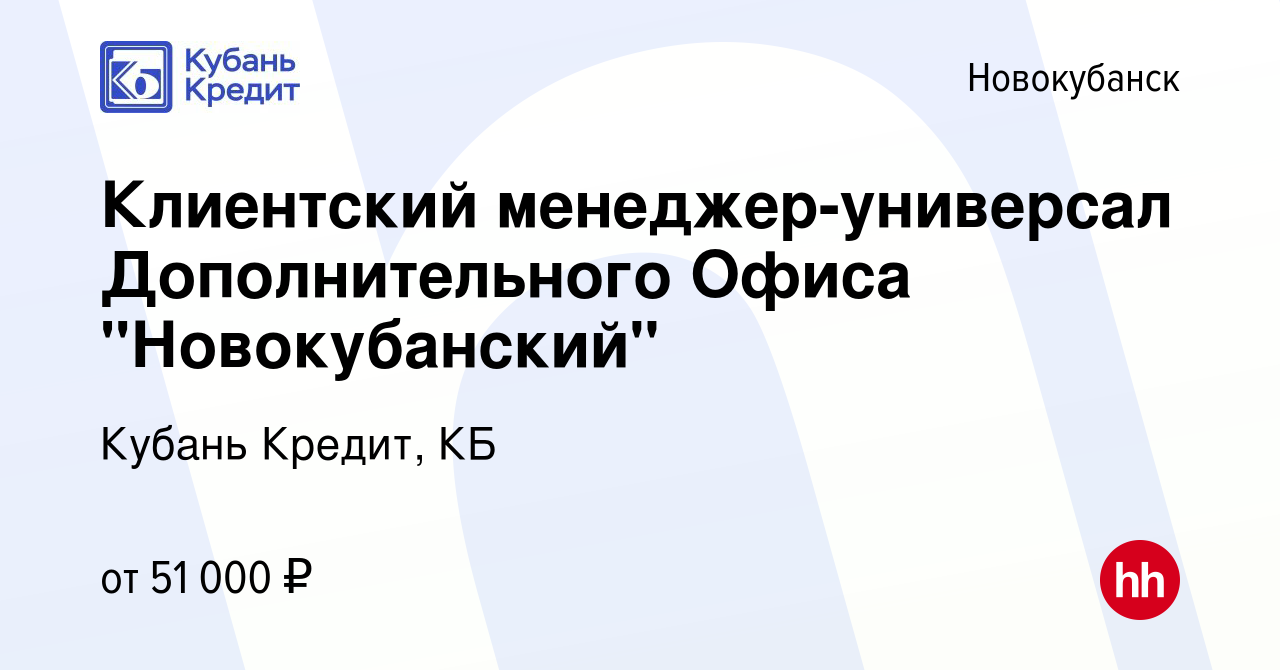 Кубань Кредит

Новокубанск

Клиентский менеджер-универсал Дополнительного Офиса "Новокубанский"

Кубань Кредит, КБ

от 51 000 ₽

hh